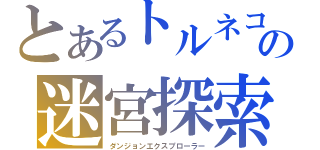 とあるトルネコの
迷宮探索
ダンジョンエクスプローラー